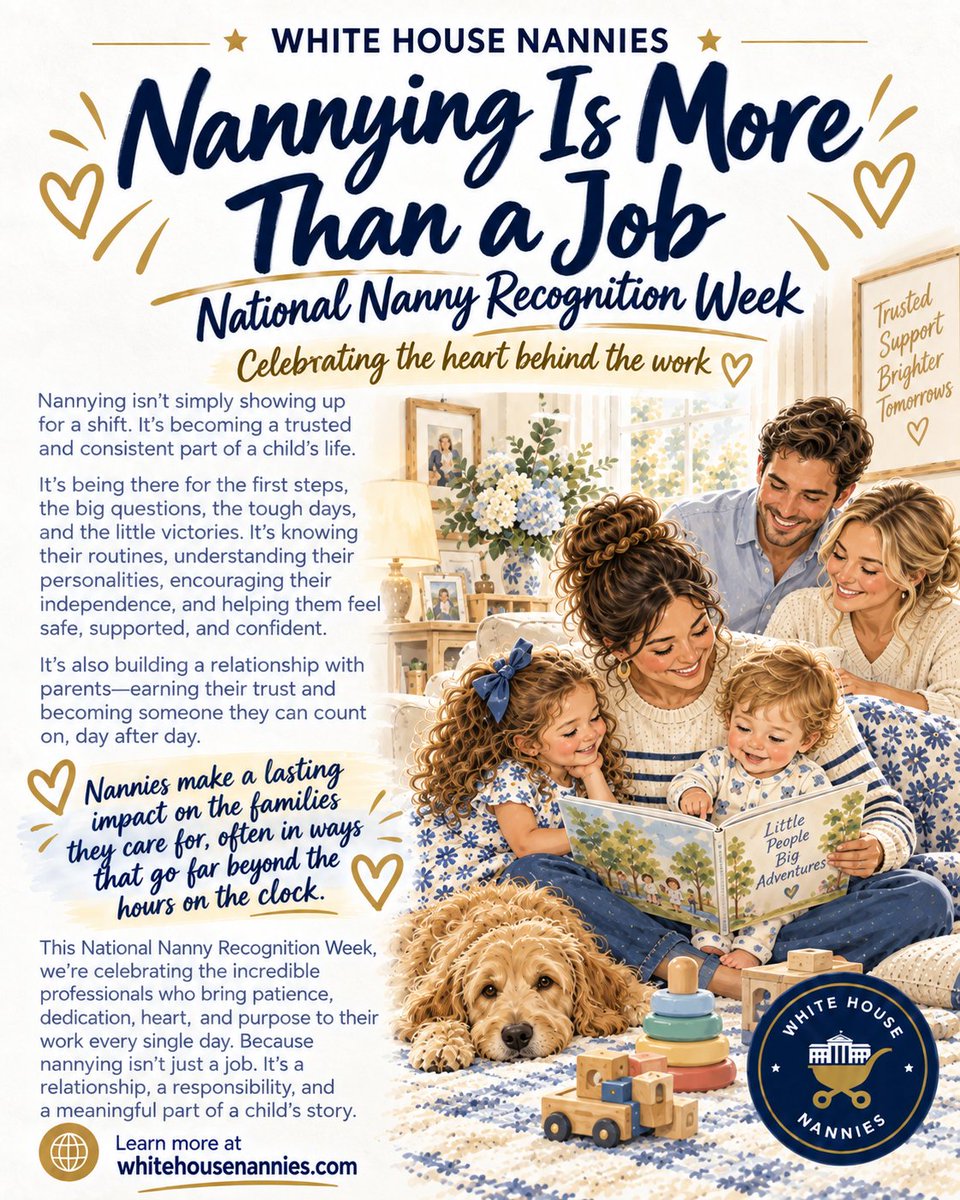 WHITE HOUSE NANNIES

Nannying Is More Than a Job

National Nanny Recognition Week

Celebrating the heart behind the work

Trusted Support Brighter Tomorrows

Nannying isn't simply showing up for a shift. It's becoming a trusted and consistent part of a child's life.

It's being there for the first steps, the big questions, the tough days, and the little victories. It's knowing their routines, understanding their personalities, encouraging their independence, and helping them feel safe, supported, and confident.

It's also building a relationship with parents—earning their trust and becoming someone they can count on, day after day.

Nannies make a lasting impact on the families they care for, often in ways that go far beyond the hours on the clock.

Little People Big Adventures

This National Nanny Recognition Week, we're celebrating the incredible professionals who bring patience, dedication, heart, and purpose to their work every single day. Because nannying isn't just a job. It's a relationship, a responsibility, and a meaningful part of a child's story.

Learn more at whitehousenannies.com

WHITE HOUSE NANNIES